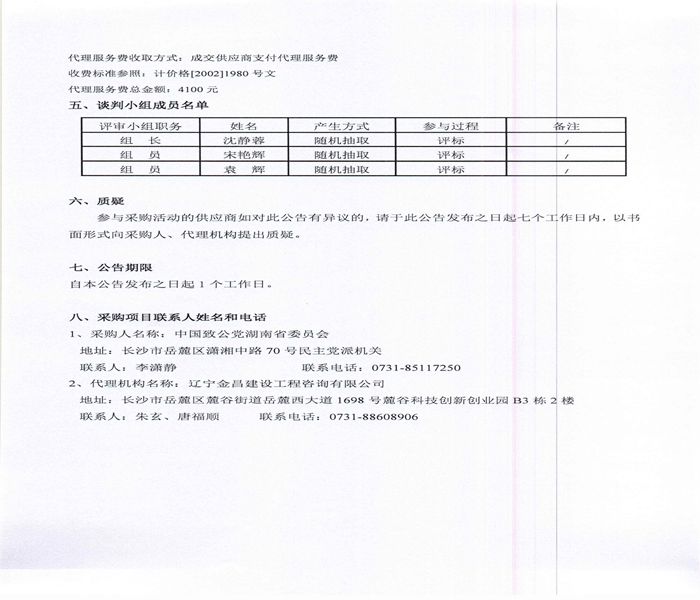 代理服务费收取方式：成交供应商支付代理服务费
收费标准参照：计价格[2002]1980 号文
代理服务费总金额：4100 元

五、谈判小组成员名单

| 评审小组职务 | 姓名 | 产生方式 | 参与过程 | 备注 |
|---|---|---|---|---|
| 组　长 | 沈静蓉 | 随机抽取 | 评标 | / |
| 组　员 | 宋艳辉 | 随机抽取 | 评标 | / |
| 组　员 | 袁　辉 | 随机抽取 | 评标 | / |

六、质疑

参与采购活动的供应商如对此公告有异议的，请于此公告发布之日起七个工作日内，以书面形式向采购人、代理机构提出质疑。

七、公告期限

自本公告发布之日起 1 个工作日。

八、采购项目联系人姓名和电话

1、采购人名称：中国致公党湖南省委员会
地址：长沙市岳麓区潇湘中路 70 号民主党派机关
联系人：李潇静　　　　　　联系电话：0731-85117250
2、代理机构名称：辽宁金昌建设工程咨询有限公司
地址：长沙市岳麓区麓谷街道岳麓西大道 1698 号麓谷科技创新创业园 B3 栋 2 楼
联系人：朱玄、唐福顺　　　　联系电话：0731-88608906